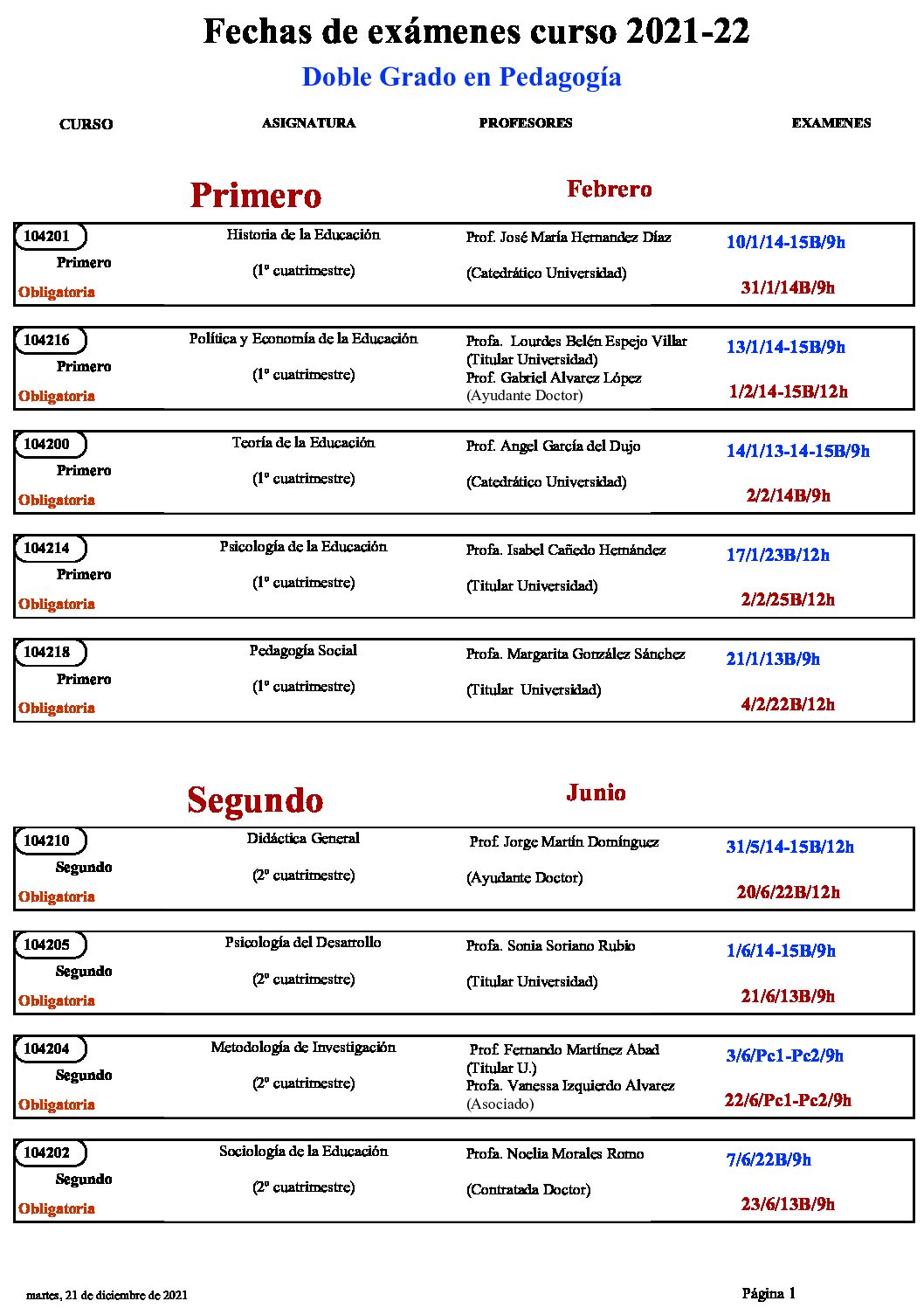 Fechas de exámenes curso 2021-22

Doble Grado en Pedagogía

CURSO ASIGNATURA PROFESORES EXAMENES

Primero

Febrero

104201
Primero
Obligatoria
Historia de la Educación
(1º cuatrimestre)
Prof. José María Hernandez Díaz
(Catedrático Universidad)
10/1/14-15B/9h
31/1/14B/9h

104216
Primero
Obligatoria
Política y Economía de la Educación
(1º cuatrimestre)
Profa. Lourdes Belén Espejo Villar
(Titular Universidad)
Prof. Gabriel Alvarez López
(Ayudante Doctor)
13/1/14-15B/9h
1/2/14-15B/12h

104200
Primero
Obligatoria
Teoría de la Educación
(1º cuatrimestre)
Prof. Angel García del Dujo
(Catedrático Universidad)
14/1/13-14-15B/9h
2/2/14B/9h

104214
Primero
Obligatoria
Psicología de la Educación
(1º cuatrimestre)
Profa. Isabel Cañedo Hernández
(Titular Universidad)
17/1/23B/12h
2/2/25B/12h

104218
Primero
Obligatoria
Pedagogía Social
(1º cuatrimestre)
Profa. Margarita González Sánchez
(Titular Universidad)
21/1/13B/9h
4/2/22B/12h

Segundo

Junio

104210
Segundo
Obligatoria
Didáctica General
(2º cuatrimestre)
Prof. Jorge Martín Domínguez
(Ayudante Doctor)
31/5/14-15B/12h
20/6/22B/12h

104205
Segundo
Obligatoria
Psicología del Desarrollo
(2º cuatrimestre)
Profa. Sonia Soriano Rubio
(Titular Universidad)
1/6/14-15B/9h
21/6/13B/9h

104204
Segundo
Obligatoria
Metodología de Investigación
(2º cuatrimestre)
Prof. Fernando Martínez Abad
(Titular U.)
Profa. Vanessa Izquierdo Alvarez
(Asociado)
3/6/Pc1-Pc2/9h
22/6/Pc1-Pc2/9h

104202
Segundo
Obligatoria
Sociología de la Educación
(2º cuatrimestre)
Profa. Noelia Morales Romo
(Contratada Doctor)
7/6/22B/9h
23/6/13B/9h

martes, 21 de diciembre de 2021

Página 1